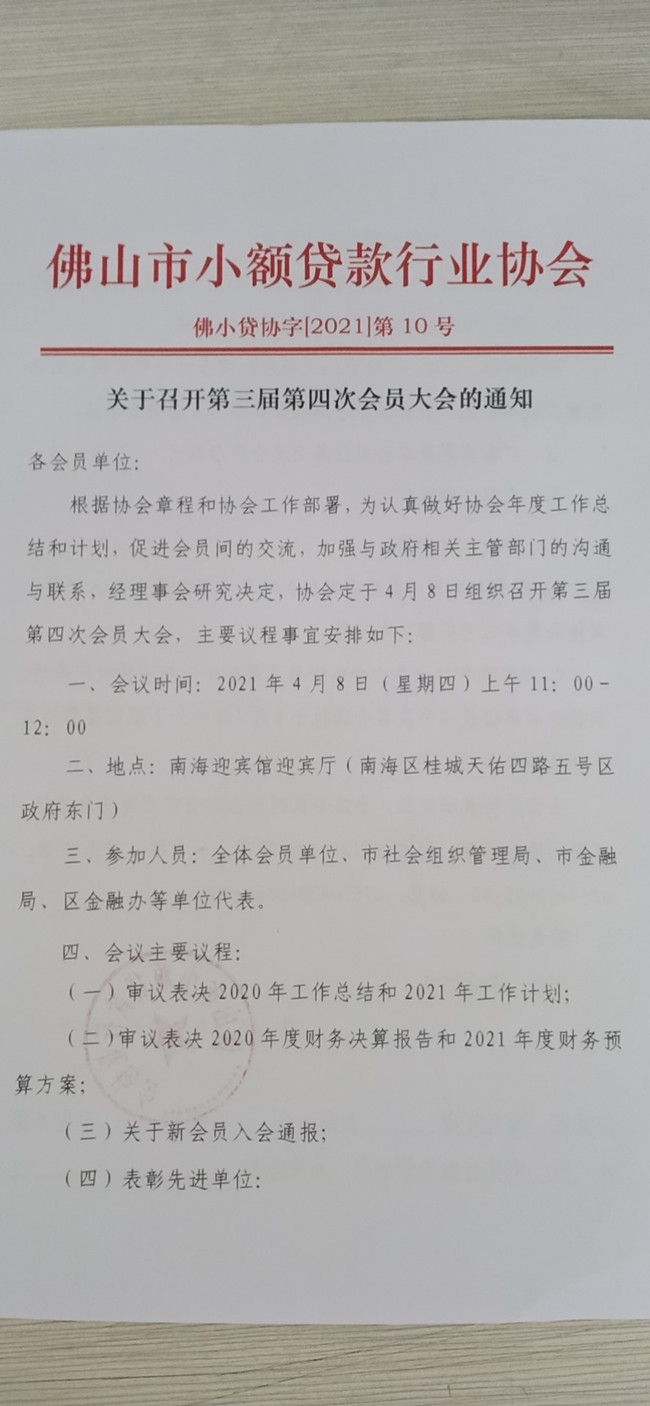 佛山市小额贷款行业协会

佛小贷协字[2021]第 10 号

关于召开第三届第四次会员大会的通知

各会员单位:

根据协会章程和协会工作部署，为认真做好协会年度工作总结和计划，促进会员间的交流，加强与政府相关主管部门的沟通与联系，经理事会研究决定，协会定于 4 月 8 日组织召开第三届第四次会员大会，主要议程事宜安排如下:

一、会议时间: 2021 年 4 月 8 日（星期四）上午 11: 00-12: 00

二、地点: 南海迎宾馆迎宾厅（南海区桂城天佑四路五号区政府东门）

三、参加人员: 全体会员单位、市社会组织管理局、市金融局、区金融办等单位代表。

四、会议主要议程:

（一）审议表决 2020 年工作总结和 2021 年工作计划;

（二）审议表决 2020 年度财务决算报告和 2021 年度财务预算方案;

（三）关于新会员入会通报;

（四）表彰先进单位: